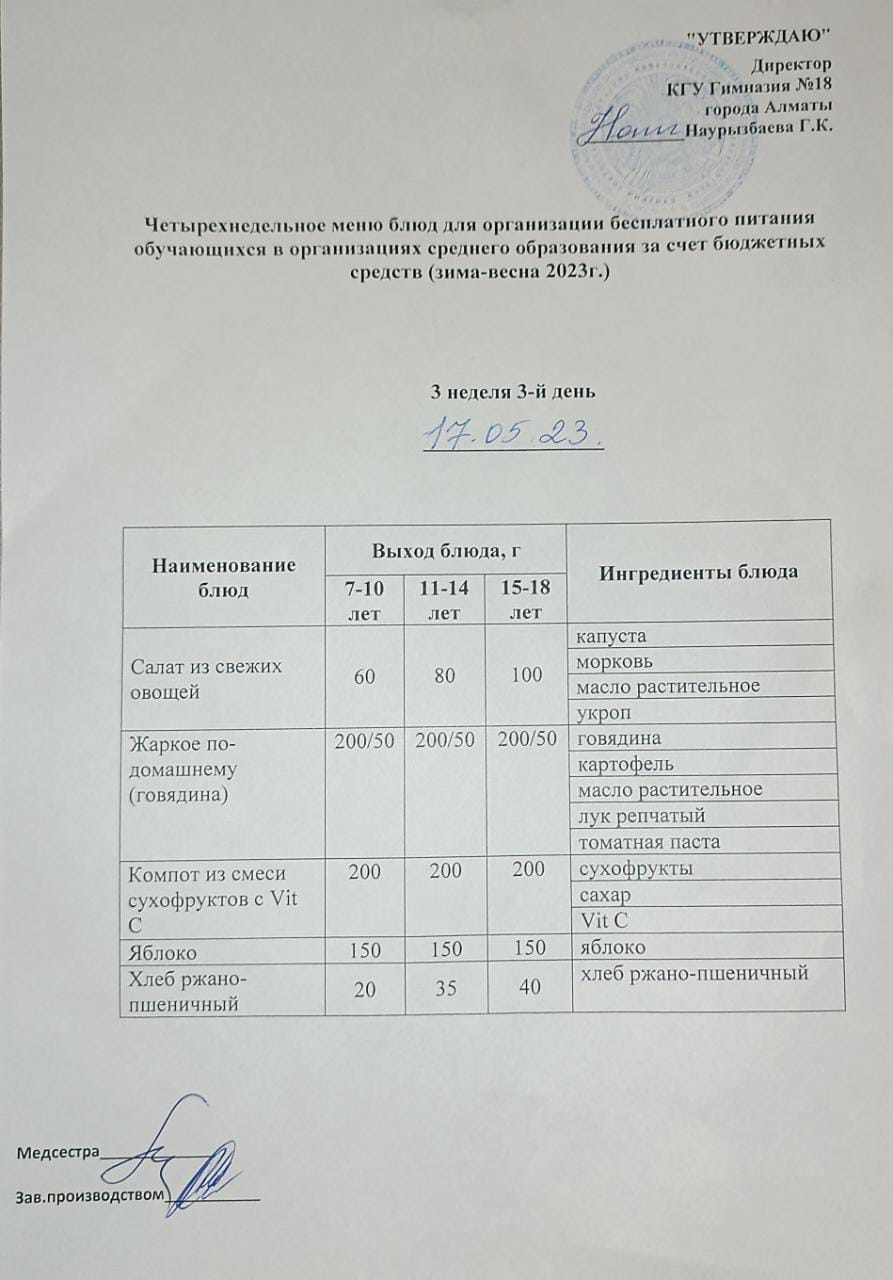 "УТВЕРЖДАЮ"
Директор
КГУ Гимназия №18
города Алматы
Наурызбаева Г.К.

Четырехнедельное меню блюд для организации бесплатного питания обучающихся в организациях среднего образования за счет бюджетных средств (зима-весна 2023г.)

3 неделя 3-й день
17.05.23.

| Наименование блюд | Выход блюда, г 7-10 лет | Выход блюда, г 11-14 лет | Выход блюда, г 15-18 лет | Ингредиенты блюда |
|---|---|---|---|---|
| Салат из свежих овощей | 60 | 80 | 100 | капуста |
| | | | | морковь |
| | | | | масло растительное |
| | | | | укроп |
| Жаркое по-домашнему (говядина) | 200/50 | 200/50 | 200/50 | говядина |
| | | | | картофель |
| | | | | масло растительное |
| | | | | лук репчатый |
| | | | | томатная паста |
| Компот из смеси сухофруктов с Vit C | 200 | 200 | 200 | сухофрукты |
| | | | | сахар |
| | | | | Vit C |
| Яблоко | 150 | 150 | 150 | яблоко |
| Хлеб ржано-пшеничный | 20 | 35 | 40 | хлеб ржано-пшеничный |

Медсестра
Зав.производством